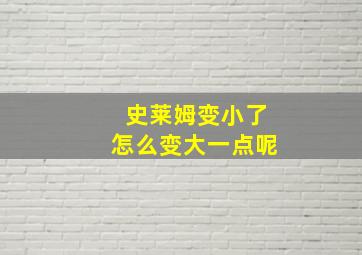 史莱姆变小了
怎么变大一点呢